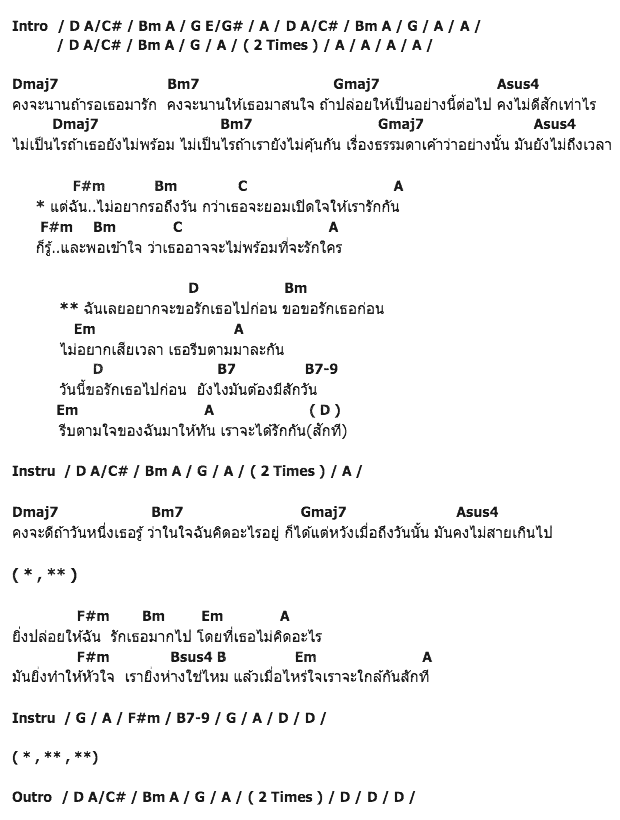 Intro / D A/C# / Bm A / G E/G# / A / D A/C# / Bm A / G / A / A /
/ D A/C# / Bm A / G / A / ( 2 Times ) / A / A / A / A /

Dmaj7 Bm7 Gmaj7 Asus4
คงจะนานถ้ารอเธอมารัก คงจะนานให้เธอมาสนใจ ถ้าปล่อยให้เป็นอย่างนี้ต่อไป คงไม่ดีสักเท่าไร
Dmaj7 Bm7 Gmaj7 Asus4
ไม่เป็นไรถ้าเธอยังไม่พร้อม ไม่เป็นไรถ้าเรายังไม่คุ้นกัน เรื่องธรรมดาเค้าว่าอย่างนั้น มันยังไม่ถึงเวลา

F#m Bm C A
* แต่ฉัน..ไม่อยากรอถึงวัน กว่าเธอจะยอมเปิดใจให้เรารักกัน
F#m Bm C A
ก็รู้..และพอเข้าใจ ว่าเธออาจจะไม่พร้อมที่จะรักใคร

D Bm
** ฉันเลยอยากจะขอรักเธอไปก่อน ขอขอรักเธอก่อน
Em A
ไม่อยากเสียเวลา เธอรีบตามมาละกัน
D B7 B7-9
วันนี้ขอรักเธอไปก่อน ยังไงมันต้องมีสักวัน
Em A ( D )
รีบตามใจของฉันมาให้ทัน เราจะได้รักกัน(สักที)

Instru / D A/C# / Bm A / G / A / ( 2 Times ) / A /

Dmaj7 Bm7 Gmaj7 Asus4
คงจะดีถ้าวันหนึ่งเธอรู้ ว่าในใจฉันคิดอะไรอยู่ ก็ได้แต่หวังเมื่อถึงวันนั้น มันคงไม่สายเกินไป

( * , ** )

F#m Bm Em A
ยิ่งปล่อยให้ฉัน รักเธอมากไป โดยที่เธอไม่คิดอะไร
F#m Bsus4 B Em A
มันยิ่งทำให้หัวใจ เรายิ่งห่างใช่ไหม แล้วเมื่อไหร่ใจเราจะใกล้กันสักที

Instru / G / A / F#m / B7-9 / G / A / D / D /

( * , ** , **)

Outro / D A/C# / Bm A / G / A / ( 2 Times ) / D / D / D /